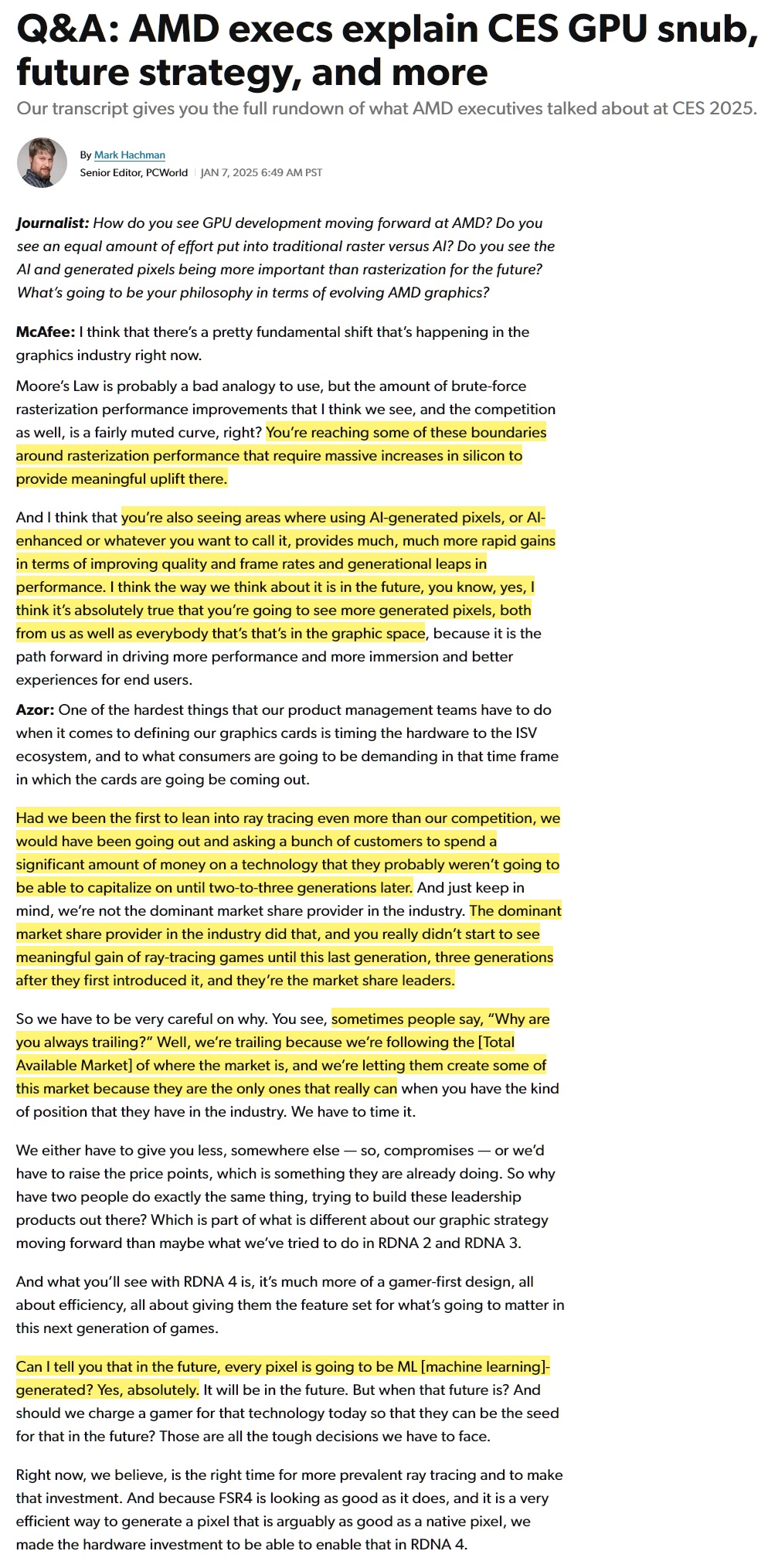 Q&A: AMD execs explain CES GPU snub, future strategy, and more

Our transcript gives you the full rundown of what AMD executives talked about at CES 2025.

By Mark Hachman
Senior Editor, PCWorld | JAN 7, 2025 6:49 AM PST

Journalist: How do you see GPU development moving forward at AMD? Do you see an equal amount of effort put into traditional raster versus AI? Do you see the AI and generated pixels being more important than rasterization for the future? What's going to be your philosophy in terms of evolving AMD graphics?

McAfee: I think that there's a pretty fundamental shift that's happening in the graphics industry right now.

Moore's Law is probably a bad analogy to use, but the amount of brute-force rasterization performance improvements that I think we see, and the competition as well, is a fairly muted curve, right? You're reaching some of these boundaries around rasterization performance that require massive increases in silicon to provide meaningful uplift there.

And I think that you're also seeing areas where using AI-generated pixels, or AI-enhanced or whatever you want to call it, provides much, much more rapid gains in terms of improving quality and frame rates and generational leaps in performance. I think the way we think about it is in the future, you know, yes, I think it's absolutely true that you're going to see more generated pixels, both from us as well as everybody that's that's in the graphic space, because it is the path forward in driving more performance and more immersion and better experiences for end users.

Azor: One of the hardest things that our product management teams have to do when it comes to defining our graphics cards is timing the hardware to the ISV ecosystem, and to what consumers are going to be demanding in that time frame in which the cards are going be coming out.

Had we been the first to lean into ray tracing even more than our competition, we would have been going out and asking a bunch of customers to spend a significant amount of money on a technology that they probably weren't going to be able to capitalize on until two-to-three generations later. And just keep in mind, we're not the dominant market share provider in the industry. The dominant market share provider in the industry did that, and you really didn't start to see meaningful gain of ray-tracing games until this last generation, three generations after they first introduced it, and they're the market share leaders.

So we have to be very careful on why. You see, sometimes people say, "Why are you always trailing?" Well, we're trailing because we're following the [Total Available Market] of where the market is, and we're letting them create some of this market because they are the only ones that really can when you have the kind of position that they have in the industry. We have to time it.

We either have to give you less, somewhere else — so, compromises — or we'd have to raise the price points, which is something they are already doing. So why have two people do exactly the same thing, trying to build these leadership products out there? Which is part of what is different about our graphic strategy moving forward than maybe what we've tried to do in RDNA 2 and RDNA 3.

And what you'll see with RDNA 4 is, it's much more of a gamer-first design, all about efficiency, all about giving them the feature set for what's going to matter in this next generation of games.

Can I tell you that in the future, every pixel is going to be ML [machine learning]-generated? Yes, absolutely. It will be in the future. But when that future is? And should we charge a gamer for that technology today so that they can be the seed for that in the future? Those are all the tough decisions we have to face.

Right now, we believe, is the right time for more prevalent ray tracing and to make that investment. And because FSR4 is looking as good as it does, and it is a very efficient way to generate a pixel that is arguably as good as a native pixel, we made the hardware investment to be able to enable that in RDNA 4.